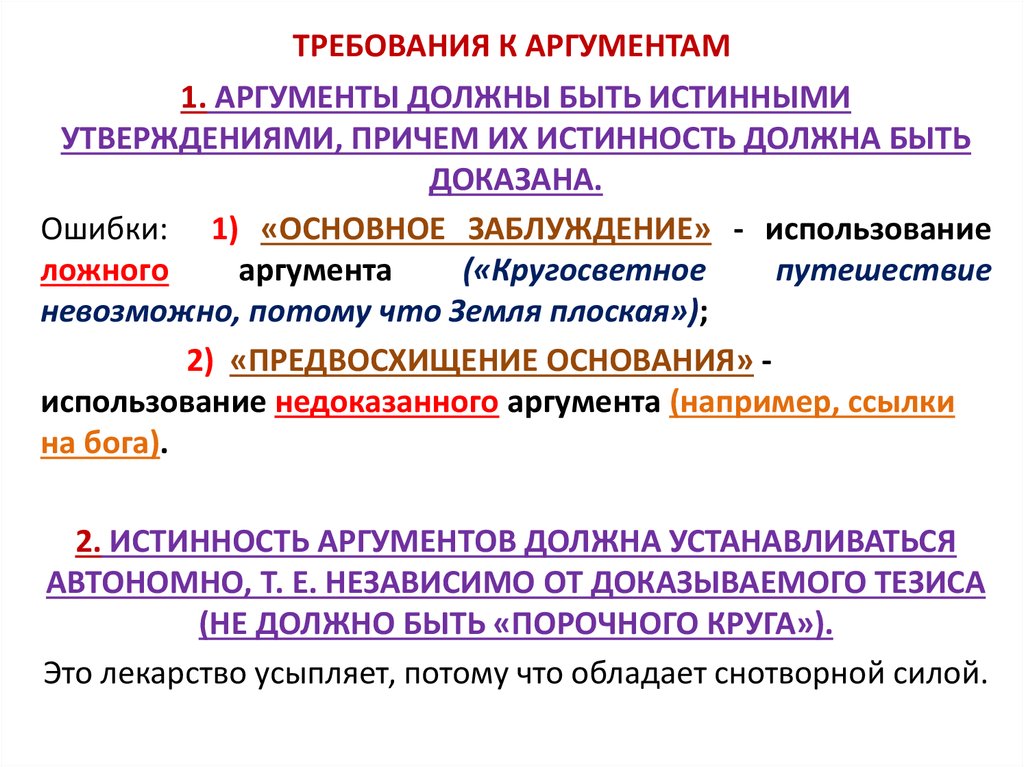 ТРЕБОВАНИЯ К АРГУМЕНТАМ

1. АРГУМЕНТЫ ДОЛЖНЫ БЫТЬ ИСТИННЫМИ УТВЕРЖДЕНИЯМИ, ПРИЧЕМ ИХ ИСТИННОСТЬ ДОЛЖНА БЫТЬ ДОКАЗАНА.

Ошибки: 1) «ОСНОВНОЕ ЗАБЛУЖДЕНИЕ» - использование ложного аргумента («Кругосветное путешествие невозможно, потому что Земля плоская»);

2) «ПРЕДВОСХИЩЕНИЕ ОСНОВАНИЯ» - использование недоказанного аргумента (например, ссылки на бога).

2. ИСТИННОСТЬ АРГУМЕНТОВ ДОЛЖНА УСТАНАВЛИВАТЬСЯ АВТОНОМНО, Т. Е. НЕЗАВИСИМО ОТ ДОКАЗЫВАЕМОГО ТЕЗИСА (НЕ ДОЛЖНО БЫТЬ «ПОРОЧНОГО КРУГА»).

Это лекарство усыпляет, потому что обладает снотворной силой.